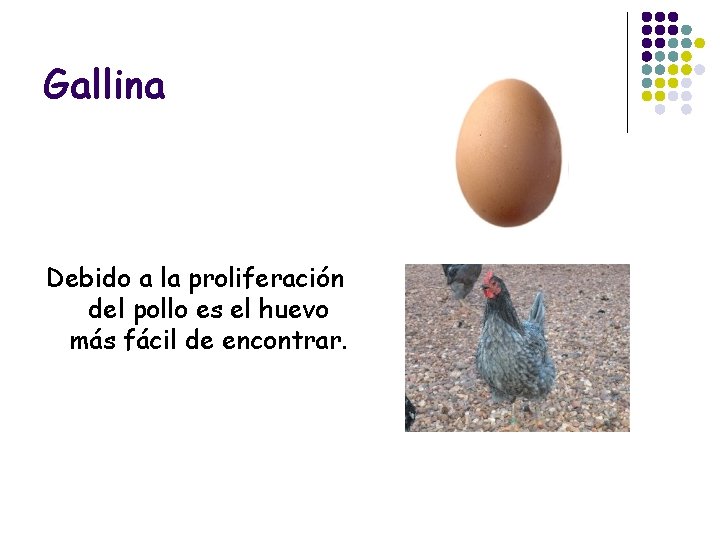 Gallina

Debido a la proliferación del pollo es el huevo más fácil de encontrar.